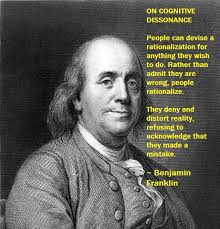 ON COGNITIVE DISSONANCE

People can devise a rationalization for anything they wish to do. Rather than admit they are wrong, people rationalize.

They deny and distort reality, refusing to acknowledge that they made a mistake.

~ Benjamin Franklin